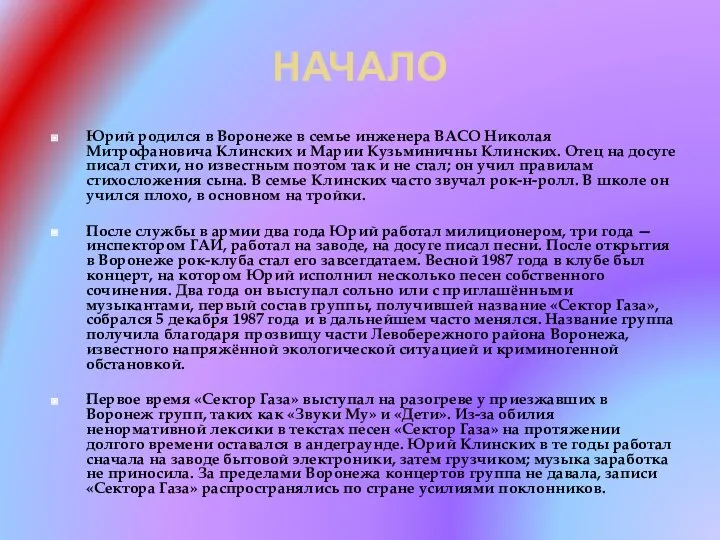 НАЧАЛО

Юрий родился в Воронеже в семье инженера ВАСО Николая Митрофановича Клинских и Марии Кузьминичны Клинских. Отец на досуге писал стихи, но известным поэтом так и не стал; он учил правилам стихосложения сына. В семье Клинских часто звучал рок-н-ролл. В школе он учился плохо, в основном на тройки.

После службы в армии два года Юрий работал милиционером, три года — инспектором ГАИ, работал на заводе, на досуге писал песни. После открытия в Воронеже рок-клуба стал его завсегдатаем. Весной 1987 года в клубе был концерт, на котором Юрий исполнил несколько песен собственного сочинения. Два года он выступал сольно или с приглашёнными музыкантами, первый состав группы, получившей название «Сектор Газа», собрался 5 декабря 1987 года и в дальнейшем часто менялся. Название группа получила благодаря прозвищу части Левобережного района Воронежа, известного напряжённой экологической ситуацией и криминогенной обстановкой.

Первое время «Сектор Газа» выступал на разогреве у приезжавших в Воронеж групп, таких как «Звуки Му» и «Дети». Из-за обилия ненормативной лексики в текстах песен «Сектор Газа» на протяжении долгого времени оставался в андеграунде. Юрий Клинских в те годы работал сначала на заводе бытовой электроники, затем грузчиком; музыка заработка не приносила. За пределами Воронежа концертов группа не давала, записи «Сектора Газа» распространялись по стране усилиями поклонников.